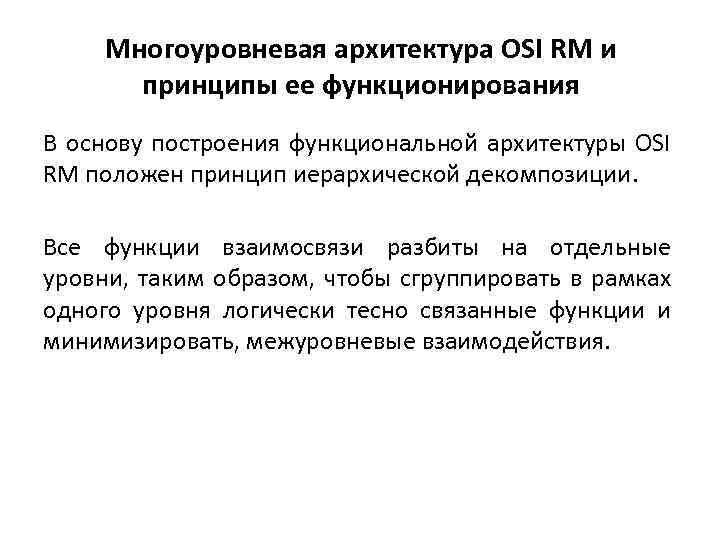 Многоуровневая архитектура OSI RM и принципы ее функционирования

В основу построения функциональной архитектуры OSI RM положен принцип иерархической декомпозиции.

Все функции взаимосвязи разбиты на отдельные уровни, таким образом, чтобы сгруппировать в рамках одного уровня логически тесно связанные функции и минимизировать, межуровневые взаимодействия.